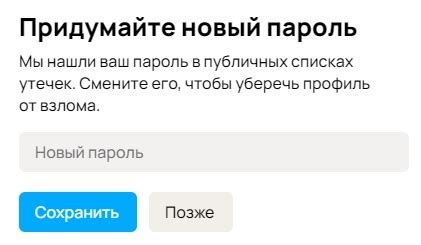 Придумайте новый пароль

Мы нашли ваш пароль в публичных списках утечек. Смените его, чтобы уберечь профиль от взлома.

Новый пароль

Сохранить

Позже